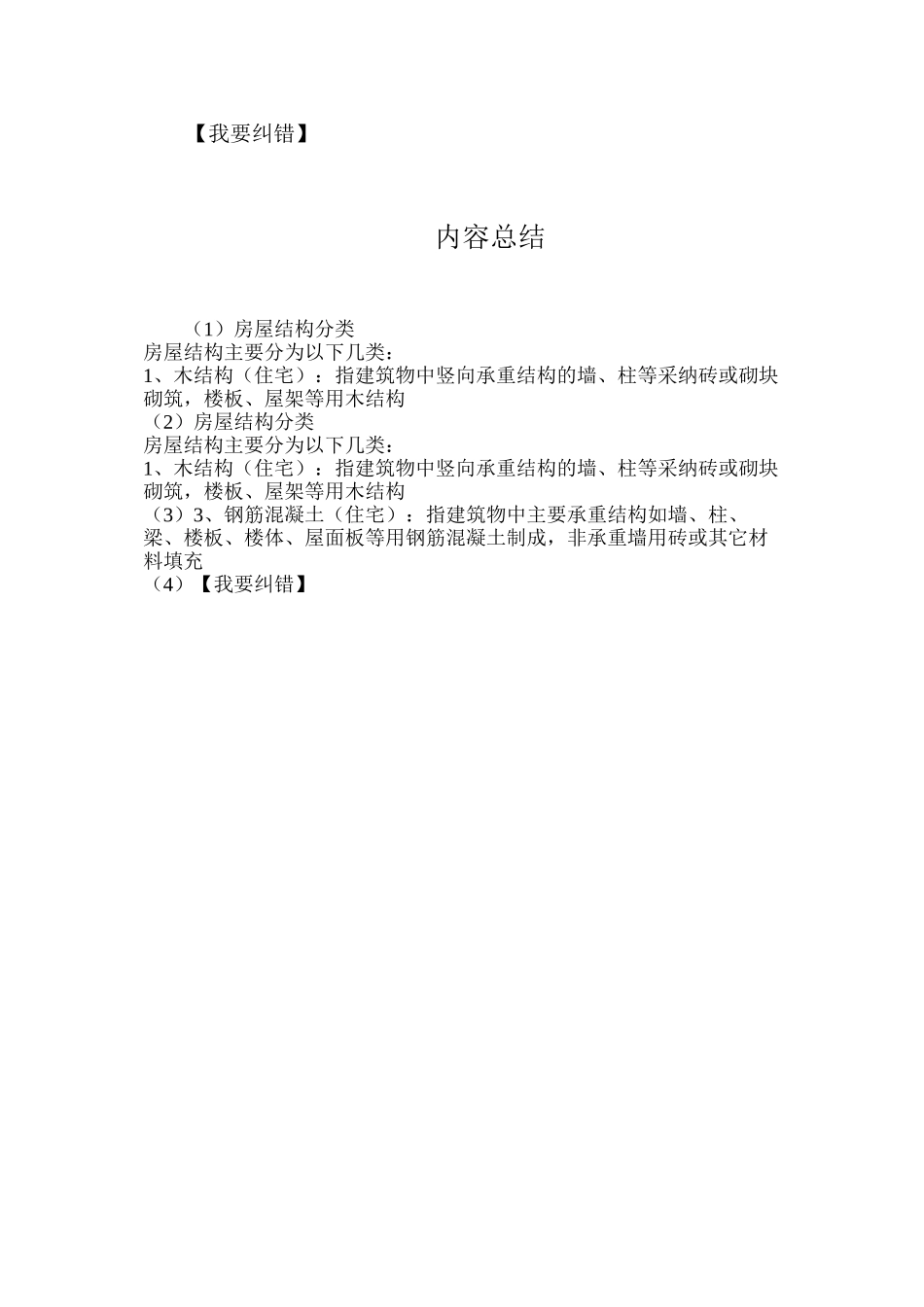 【我要纠错】

内容总结

（1）房屋结构分类
房屋结构主要分为以下几类：
1、木结构（住宅）：指建筑物中竖向承重结构的墙、柱等采纳砖或砌块砌筑，楼板、屋架等用木结构
（2）房屋结构分类
房屋结构主要分为以下几类：
1、木结构（住宅）：指建筑物中竖向承重结构的墙、柱等采纳砖或砌块砌筑，楼板、屋架等用木结构
（3）3、钢筋混凝土（住宅）：指建筑物中主要承重结构如墙、柱、梁、楼板、楼体、屋面板等用钢筋混凝土制成，非承重墙用砖或其它材料填充
（4）【我要纠错】